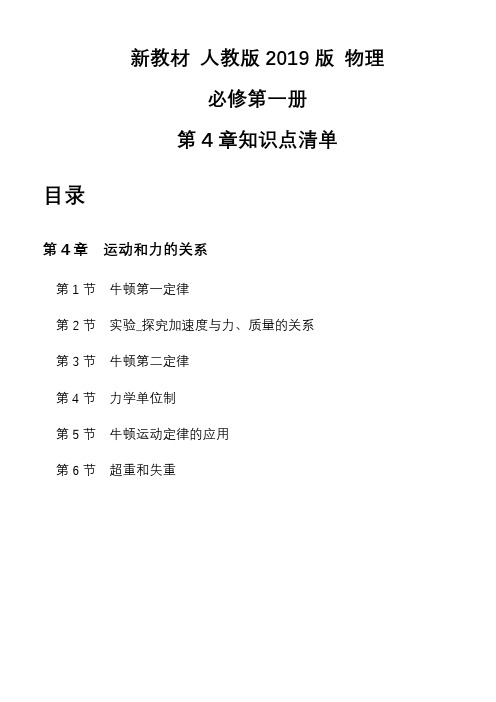 新教材 人教版 2019 版 物理

必修第一册

第 4 章知识点清单

目录

第 4 章 运动和力的关系

第 1 节 牛顿第一定律

第 2 节 实验_探究加速度与力、质量的关系

第 3 节 牛顿第二定律

第 4 节 力学单位制

第 5 节 牛顿运动定律的应用

第 6 节 超重和失重